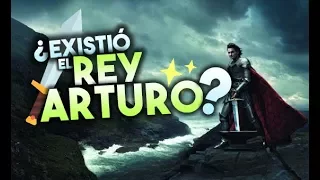 ¿EXISTIÓ EL REY ARTURO?